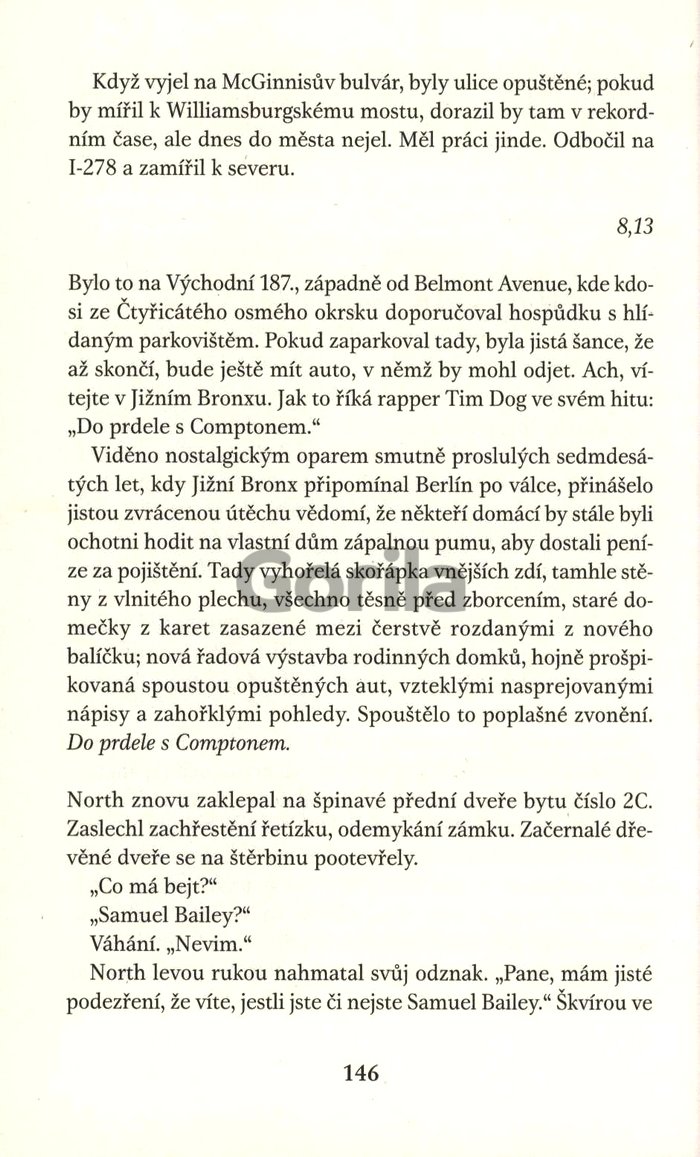 Když vyjel na McGinnisův bulvár, byly ulice opuštěné; pokud by mířil k Williamsburgskému mostu, dorazil by tam v rekordním čase, ale dnes do města nejel. Měl práci jinde. Odbočil na I-278 a zamířil k severu.

8,13

Bylo to na Východní 187., západně od Belmont Avenue, kde kdosi ze Čtyřicátého osmého okrsku doporučoval hospůdku s hlídaným parkovištěm. Pokud zaparkoval tady, byla jistá šance, že až skončí, bude ještě mít auto, v němž by mohl odjet. Ach, vítejte v Jižním Bronxu. Jak to říká rapper Tim Dog ve svém hitu: „Do prdele s Comptonem.“

Viděno nostalgickým oparem smutně proslulých sedmdesátých let, kdy Jižní Bronx připomínal Berlín po válce, přinášelo jistou zvrácenou útěchu vědomí, že někteří domácí by stále byli ochotni hodit na vlastní dům zápalnou pumu, aby dostali peníze za pojištění. Tady vyhořelá skořápka vnějších zdí, tamhle stěny z vlnitého plechu, všechno těsně před zborcením, staré domečky z karet zasazené mezi čerstvě rozdanými z nového balíčku; nová řadová výstavba rodinných domků, hojně prošpikovaná spoustou opuštěných aut, vzteklými nasprejovanými nápisy a zahořklými pohledy. Spouštělo to poplašné zvonění. Do prdele s Comptonem.

North znovu zaklepal na špinavé přední dveře bytu číslo 2C. Zaslechl zachřestění řetízku, odemykání zámku. Začernalé dřevěné dveře se na štěrbinu pootevřely.

„Co má bejt?“

„Samuel Bailey?“

Váhání. „Nevim.“

North levou rukou nahmatal svůj odznak. „Pane, mám jisté podezření, že víte, jestli jste či nejste Samuel Bailey.“ Škvírou ve

146

Gorila